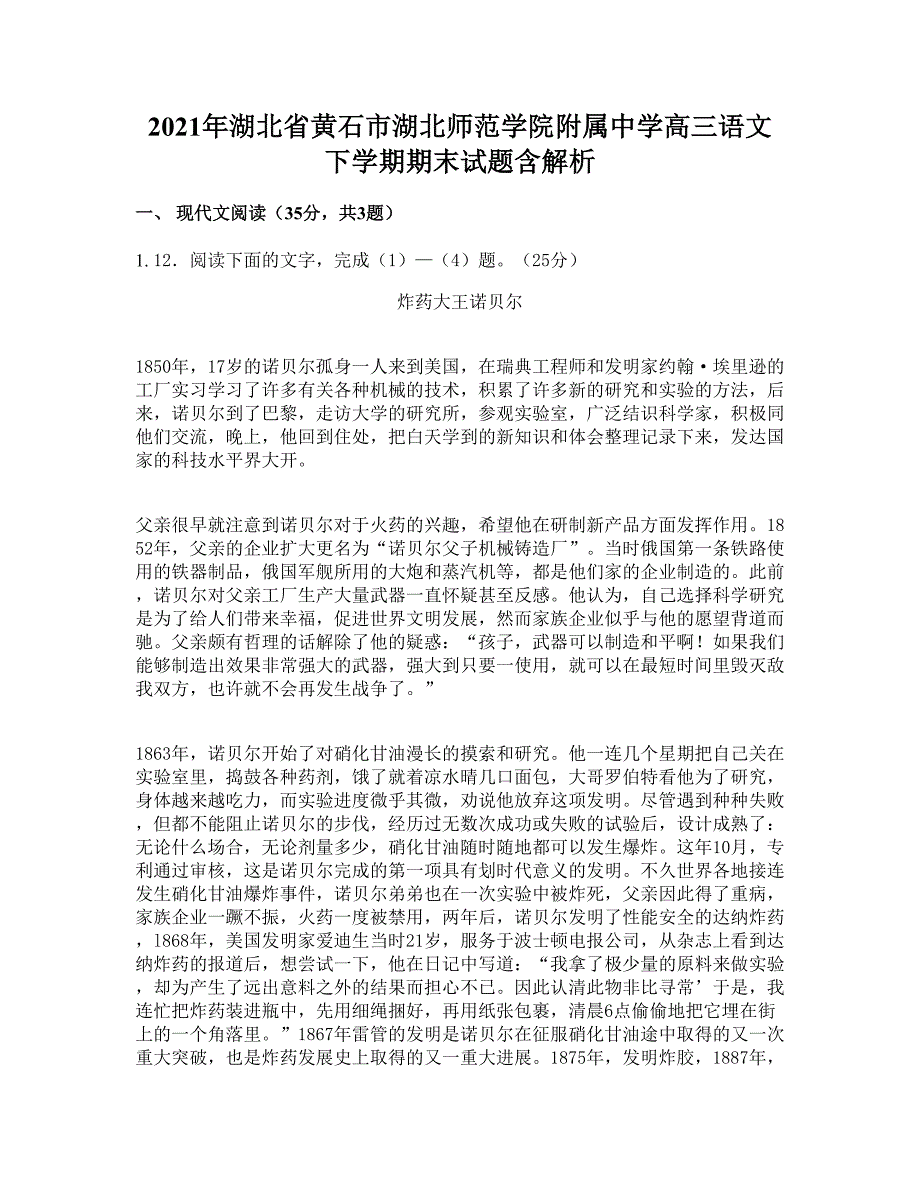 2021年湖北省黄石市湖北师范学院附属中学高三语文下学期期末试题含解析

一、 现代文阅读（35分，共3题）

1.12．阅读下面的文字，完成（1）—（4）题。（25分）

炸药大王诺贝尔

1850年，17岁的诺贝尔孤身一人来到美国，在瑞典工程师和发明家约翰·埃里逊的工厂实习学习了许多有关各种机械的技术，积累了许多新的研究和实验的方法，后来，诺贝尔到了巴黎，走访大学的研究所，参观实验室，广泛结识科学家，积极同他们交流，晚上，他回到住处，把白天学到的新知识和体会整理记录下来，发达国家的科技水平界大开。

父亲很早就注意到诺贝尔对于火药的兴趣，希望他在研制新产品方面发挥作用。1852年，父亲的企业扩大更名为“诺贝尔父子机械铸造厂”。当时俄国第一条铁路使用的铁器制品，俄国军舰所用的大炮和蒸汽机等，都是他们家的企业制造的。此前，诺贝尔对父亲工厂生产大量武器一直怀疑甚至反感。他认为，自己选择科学研究是为了给人们带来幸福，促进世界文明发展，然而家族企业似乎与他的愿望背道而驰。父亲颇有哲理的话解除了他的疑惑：“孩子，武器可以制造和平啊！如果我们能够制造出效果非常强大的武器，强大到只要一使用，就可以在最短时间里毁灭敌我双方，也许就不会再发生战争了。”

1863年，诺贝尔开始了对硝化甘油漫长的摸索和研究。他一连几个星期把自己关在实验室里，捣鼓各种药剂，饿了就着凉水啃几口面包，大哥罗伯特看他为了研究，身体越来越吃力，而实验进度微乎其微，劝说他放弃这项发明。尽管遇到种种失败，但都不能阻止诺贝尔的步伐，经历过无数次成功或失败的试验后，设计成熟了：无论什么场合，无论剂量多少，硝化甘油随时随地都可以发生爆炸。这年10月，专利通过审核，这是诺贝尔完成的第一项具有划时代意义的发明。不久世界各地接连发生硝化甘油爆炸事件，诺贝尔弟弟也在一次实验中被炸死，父亲因此得了重病，家族企业一蹶不振，火药一度被禁用，两年后，诺贝尔发明了性能安全的达纳炸药，1868年，美国发明家爱迪生当时21岁，服务于波士顿电报公司，从杂志上看到达纳炸药的报道后，想尝试一下，他在日记中写道：“我拿了极少量的原料来做实验，却为产生了远出意料之外的结果而担心不已。因此认清此物非比寻常’于是，我连忙把炸药装进瓶中，先用细绳捆好，再用纸张包裹，清晨6点偷偷地把它埋在街上的一个角落里。”1867年雷管的发明是诺贝尔在征服硝化甘油途中取得的又一次重大突破，也是炸药发展史上取得的又一重大进展。1875年，发明炸胶，1887年，